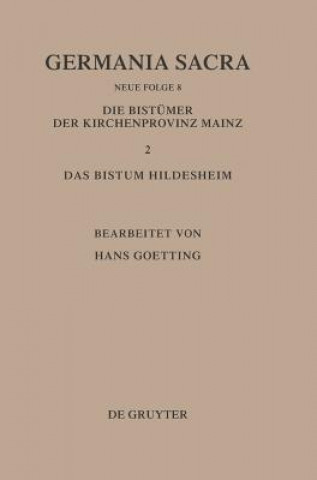 GERMANIA SACRA

NEUE FOLGE 8

DIE BISTÜMER
DER KIRCHENPROVINZ MAINZ

2

DAS BISTUM HILDESHEIM

BEARBEITET VON

HANS GOETTING

DE GRUYTER